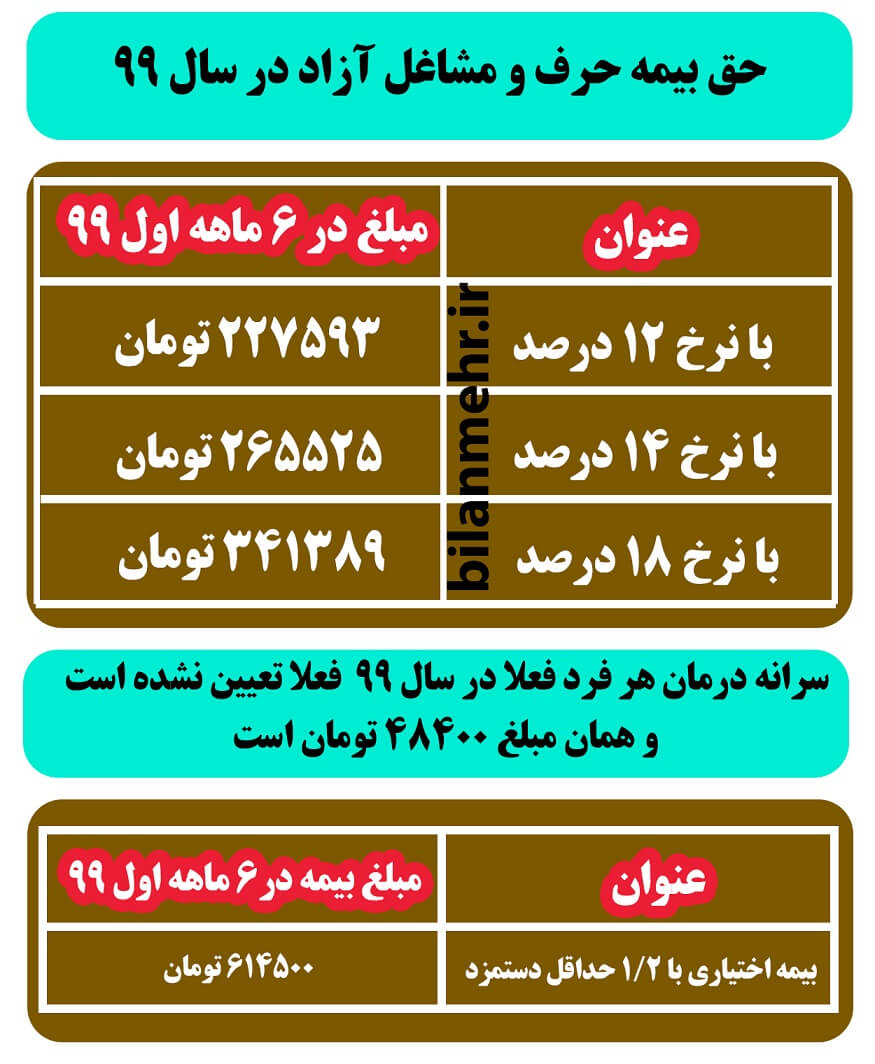 حق بیمه حرف و مشاغل آزاد در سال ۹۹

| عنوان | مبلغ در ۶ ماهه اول ۹۹ |
|---|---|
| با نرخ ۱۲ درصد | ۲۲۷۵۹۳ تومان |
| با نرخ ۱۴ درصد | ۲۶۵۵۲۵ تومان |
| با نرخ ۱۸ درصد | ۳۴۱۳۸۹ تومان |

bilanmehr.ir

سرانه درمان هر فرد فعلا در سال ۹۹ فعلا تعیین نشده است و همان مبلغ ۴۸۴۰۰ تومان است

| عنوان | مبلغ بیمه در ۶ ماهه اول ۹۹ |
|---|---|
| بیمه اختیاری با ۱/۲ حداقل دستمزد | ۶۱۴۵۰۰ تومان |